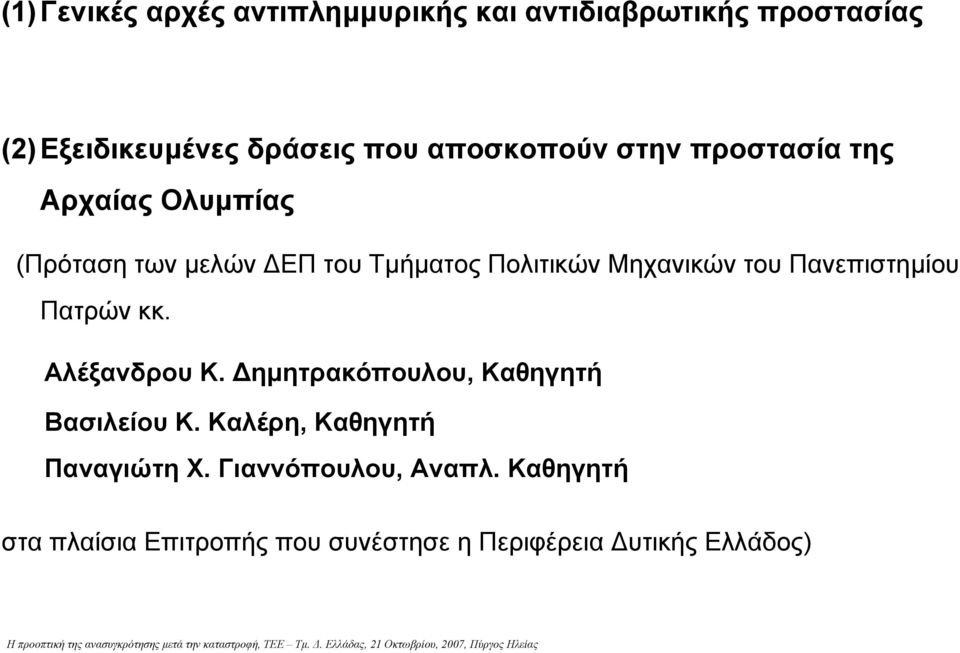 (1) Γενικές αρχές αντιπλημμυρικής και αντιδιαβρωτικής προστασίας

(2) Εξειδικευμένες δράσεις που αποσκοπούν στην προστασία της Αρχαίας Ολυμπίας

(Πρόταση των μελών ΔΕΠ του Τμήματος Πολιτικών Μηχανικών του Πανεπιστημίου Πατρών κκ.

Αλέξανδρου Κ. Δημητρακόπουλου, Καθηγητή

Βασιλείου Κ. Καλέρη, Καθηγητή

Παναγιώτη Χ. Γιαννόπουλου, Αναπλ. Καθηγητή

στα πλαίσια Επιτροπής που συνέστησε η Περιφέρεια Δυτικής Ελλάδος)

Η προοπτική της ανασυγκρότησης μετά την καταστροφή, ΤΕΕ – Τμ. Δ. Ελλάδας, 21 Οκτωβρίου, 2007, Πύργος Ηλείας